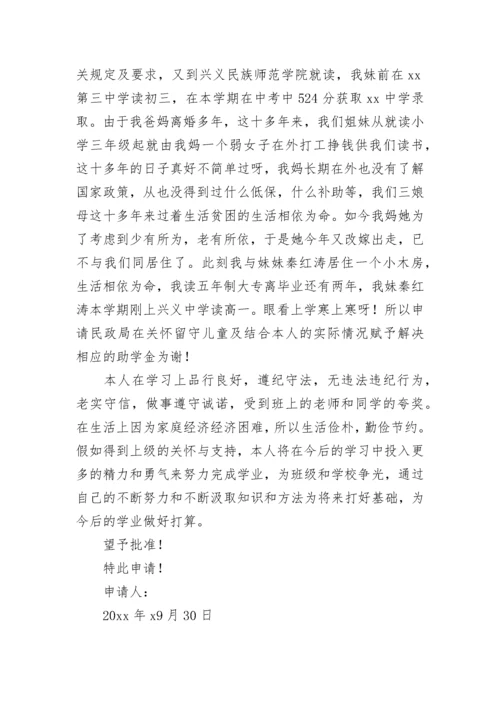 关规定及要求，又到兴义民族师范学院就读，我妹前在 xx 第三中学读初三，在本学期在中考中 524 分获取 xx 中学录取。由于我爸妈离婚多年，这十多年来，我们姐妹从就读小学三年级起就由我妈一个弱女子在外打工挣钱供我们读书，这十多年的日子真好不简单过呀，我妈长期在外也没有了解国家政策，从也没得到过什么低保，什么补助等，我们三娘母这十多年来过着生活贫困的生活相依为命。如今我妈她为了考虑到少有所为，老有所依，于是她今年又改嫁出走，已不与我们同居住了。此刻我与妹妹秦红涛居住一个小木房，生活相依为命，我读五年制大专离毕业还有两年，我妹秦红涛本学期刚上兴义中学读高一。眼看上学寒上寒呀！所以申请民政局在关怀留守儿童及结合本人的实际情况赋予解决相应的助学金为谢！

本人在学习上品行良好，遵纪守法，无违法违纪行为，老实守信，做事遵守诚诺，受到班上的老师和同学的夸奖。在生活上因为家庭经济经济困难，所以生活俭朴，勤俭节约。假如得到上级的关怀与支持，本人将在今后的学习中投入更多的精力和勇气来努力完成学业，为班级和学校争光，通过自己的不断努力和不断汲取知识和方法为将来打好基础，为今后的学业做好打算。

望予批准！

特此申请！

申请人：

20xx 年 x9 月 30 日